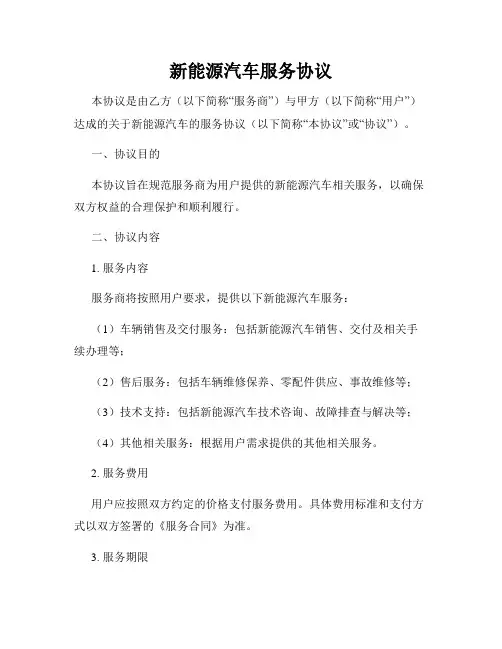 新能源汽车服务协议

本协议是由乙方（以下简称“服务商”）与甲方（以下简称“用户”）达成的关于新能源汽车的服务协议（以下简称“本协议”或“协议”）。

一、协议目的

本协议旨在规范服务商为用户提供的新能源汽车相关服务，以确保双方权益的合理保护和顺利履行。

二、协议内容

1. 服务内容

服务商将按照用户要求，提供以下新能源汽车服务：

（1）车辆销售及交付服务：包括新能源汽车销售、交付及相关手续办理等；

（2）售后服务：包括车辆维修保养、零配件供应、事故维修等；

（3）技术支持：包括新能源汽车技术咨询、故障排查与解决等；

（4）其他相关服务：根据用户需求提供的其他相关服务。

2. 服务费用

用户应按照双方约定的价格支付服务费用。具体费用标准和支付方式以双方签署的《服务合同》为准。

3. 服务期限